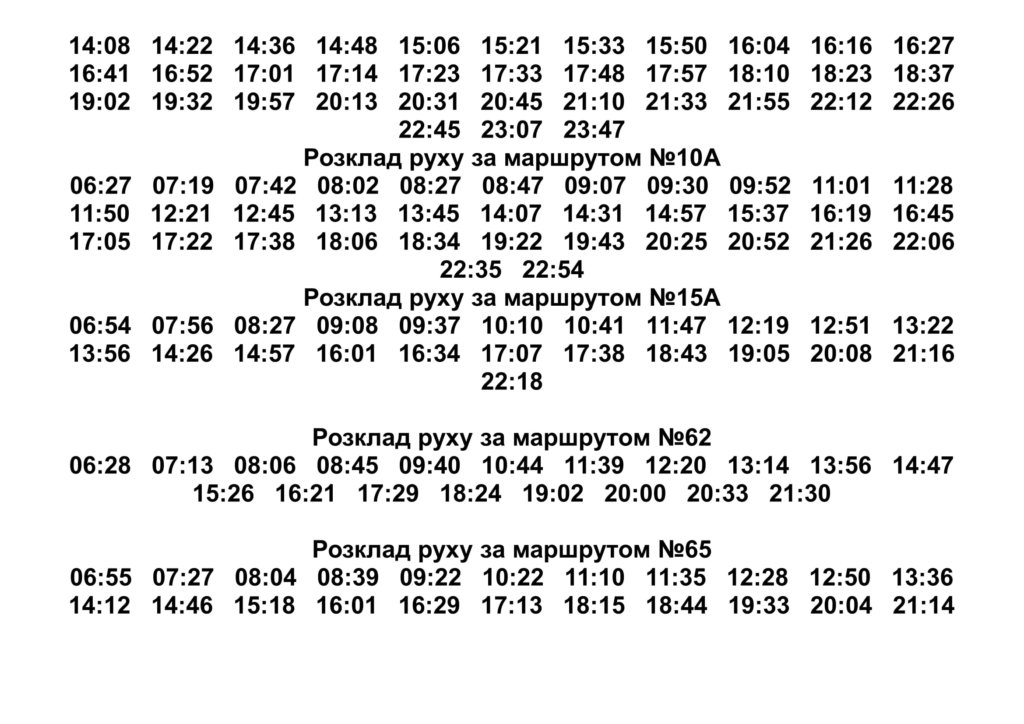 14:08 14:22 14:36 14:48 15:06 15:21 15:33 15:50 16:04 16:16 16:27
16:41 16:52 17:01 17:14 17:23 17:33 17:48 17:57 18:10 18:23 18:37
19:02 19:32 19:57 20:13 20:31 20:45 21:10 21:33 21:55 22:12 22:26
22:45 23:07 23:47

Розклад руху за маршрутом №10А
06:27 07:19 07:42 08:02 08:27 08:47 09:07 09:30 09:52 11:01 11:28
11:50 12:21 12:45 13:13 13:45 14:07 14:31 14:57 15:37 16:19 16:45
17:05 17:22 17:38 18:06 18:34 19:22 19:43 20:25 20:52 21:26 22:06
22:35 22:54

Розклад руху за маршрутом №15А
06:54 07:56 08:27 09:08 09:37 10:10 10:41 11:47 12:19 12:51 13:22
13:56 14:26 14:57 16:01 16:34 17:07 17:38 18:43 19:05 20:08 21:16
22:18

Розклад руху за маршрутом №62
06:28 07:13 08:06 08:45 09:40 10:44 11:39 12:20 13:14 13:56 14:47
15:26 16:21 17:29 18:24 19:02 20:00 20:33 21:30

Розклад руху за маршрутом №65
06:55 07:27 08:04 08:39 09:22 10:22 11:10 11:35 12:28 12:50 13:36
14:12 14:46 15:18 16:01 16:29 17:13 18:15 18:44 19:33 20:04 21:14